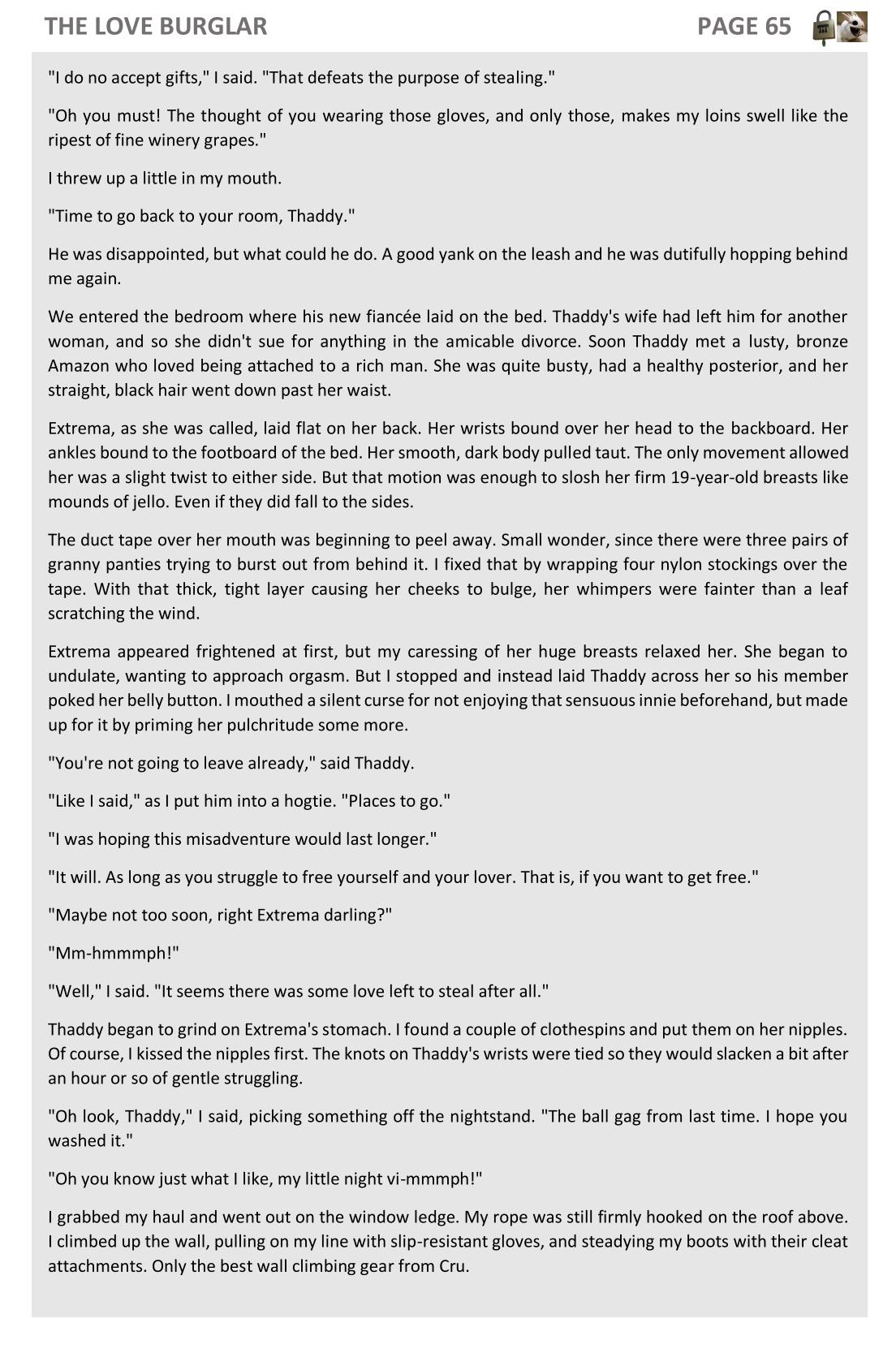 THE LOVE BURGLAR PAGE 65

"I do no accept gifts," I said. "That defeats the purpose of stealing."

"Oh you must! The thought of you wearing those gloves, and only those, makes my loins swell like the ripest of fine winery grapes."

I threw up a little in my mouth.

"Time to go back to your room, Thaddy."

He was disappointed, but what could he do. A good yank on the leash and he was dutifully hopping behind me again.

We entered the bedroom where his new fiancée laid on the bed. Thaddy's wife had left him for another woman, and so she didn't sue for anything in the amicable divorce. Soon Thaddy met a lusty, bronze Amazon who loved being attached to a rich man. She was quite busty, had a healthy posterior, and her straight, black hair went down past her waist.

Extrema, as she was called, laid flat on her back. Her wrists bound over her head to the backboard. Her ankles bound to the footboard of the bed. Her smooth, dark body pulled taut. The only movement allowed her was a slight twist to either side. But that motion was enough to slosh her firm 19-year-old breasts like mounds of jello. Even if they did fall to the sides.

The duct tape over her mouth was beginning to peel away. Small wonder, since there were three pairs of granny panties trying to burst out from behind it. I fixed that by wrapping four nylon stockings over the tape. With that thick, tight layer causing her cheeks to bulge, her whimpers were fainter than a leaf scratching the wind.

Extrema appeared frightened at first, but my caressing of her huge breasts relaxed her. She began to undulate, wanting to approach orgasm. But I stopped and instead laid Thaddy across her so his member poked her belly button. I mouthed a silent curse for not enjoying that sensuous innie beforehand, but made up for it by priming her pulchritude some more.

"You're not going to leave already," said Thaddy.

"Like I said," as I put him into a hogtie. "Places to go."

"I was hoping this misadventure would last longer."

"It will. As long as you struggle to free yourself and your lover. That is, if you want to get free."

"Maybe not too soon, right Extrema darling?"

"Mm-hmmmph!"

"Well," I said. "It seems there was some love left to steal after all."

Thaddy began to grind on Extrema's stomach. I found a couple of clothespins and put them on her nipples. Of course, I kissed the nipples first. The knots on Thaddy's wrists were tied so they would slacken a bit after an hour or so of gentle struggling.

"Oh look, Thaddy," I said, picking something off the nightstand. "The ball gag from last time. I hope you washed it."

"Oh you know just what I like, my little night vi-mmmph!"

I grabbed my haul and went out on the window ledge. My rope was still firmly hooked on the roof above. I climbed up the wall, pulling on my line with slip-resistant gloves, and steadying my boots with their cleat attachments. Only the best wall climbing gear from Cru.